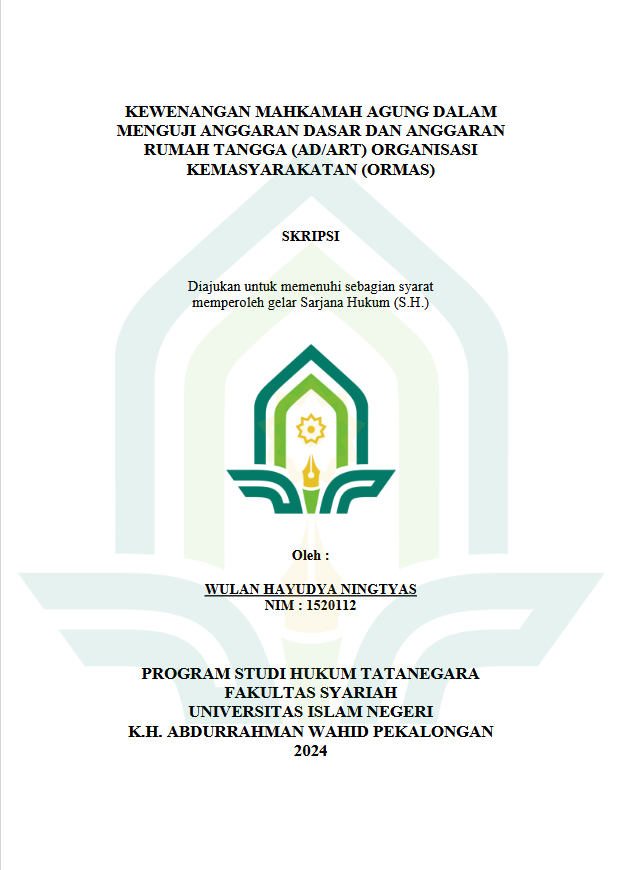 KEWENANGAN MAHKAMAH AGUNG DALAM MENGUJI ANGGARAN DASAR DAN ANGGARAN RUMAH TANGGA (AD/ART) ORGANISASI KEMASYARAKATAN (ORMAS)

SKRIPSI

Diajukan untuk memenuhi sebagian syarat memperoleh gelar Sarjana Hukum (S.H.)

Oleh :

WULAN HAYUDYA NINGTYAS
NIM : 1520112

PROGRAM STUDI HUKUM TATANEGARA
FAKULTAS SYARIAH
UNIVERSITAS ISLAM NEGERI
K.H. ABDURRAHMAN WAHID PEKALONGAN
2024